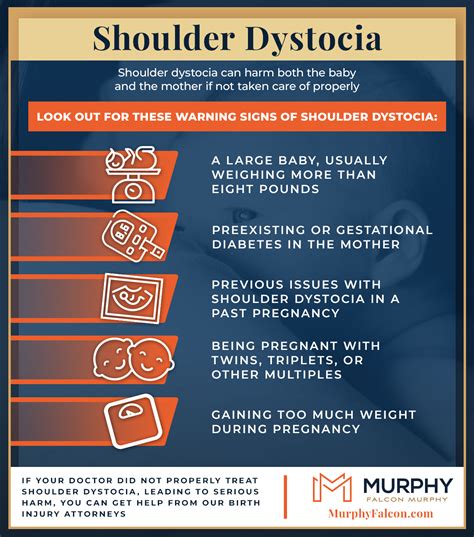 Shoulder Dystocia

Shoulder dystocia can harm both the baby and the mother if not taken care of properly

LOOK OUT FOR THESE WARNING SIGNS OF SHOULDER DYSTOCIA:

A LARGE BABY, USUALLY WEIGHING MORE THAN EIGHT POUNDS

PREEXISTING OR GESTATIONAL DIABETES IN THE MOTHER

PREVIOUS ISSUES WITH SHOULDER DYSTOCIA IN A PAST PREGNANCY

BEING PREGNANT WITH TWINS, TRIPLETS, OR OTHER MULTIPLES

GAINING TOO MUCH WEIGHT DURING PREGNANCY

IF YOUR DOCTOR DID NOT PROPERLY TREAT SHOULDER DYSTOCIA, LEADING TO SERIOUS HARM, YOU CAN GET HELP FROM OUR BIRTH INJURY ATTORNEYS

MURPHY
FALCON MURPHY
MurphyFalcon.com